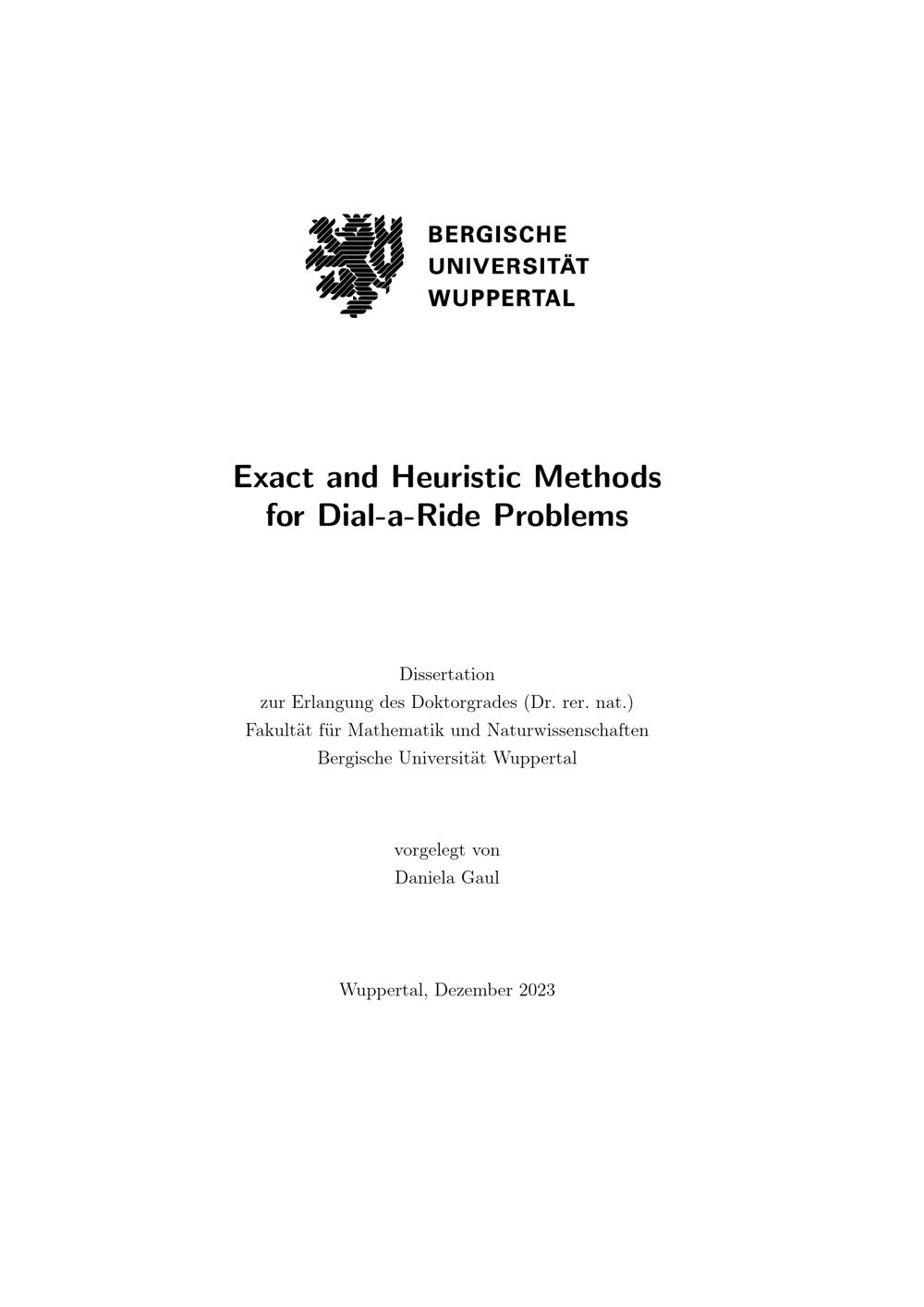 BERGISCHE
UNIVERSITÄT
WUPPERTAL

Exact and Heuristic Methods for Dial-a-Ride Problems

Dissertation
zur Erlangung des Doktorgrades (Dr. rer. nat.)
Fakultät für Mathematik und Naturwissenschaften
Bergische Universität Wuppertal

vorgelegt von
Daniela Gaul

Wuppertal, Dezember 2023